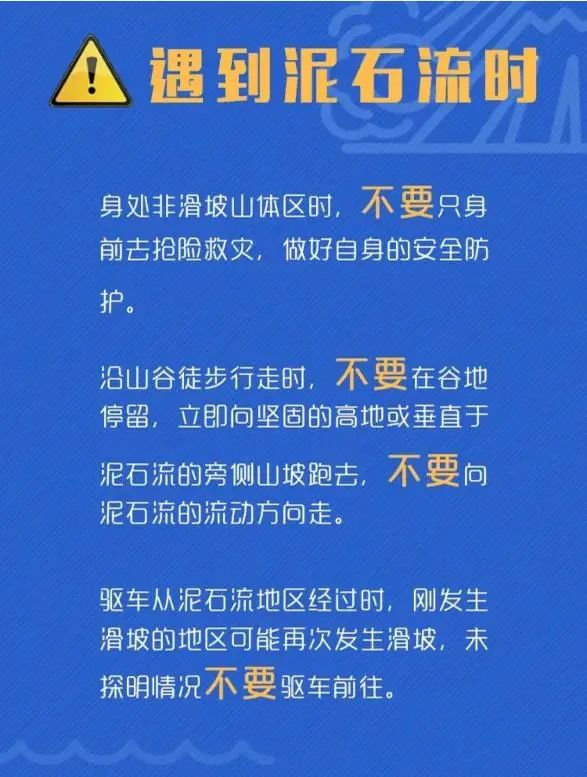 遇到泥石流时

身处非滑坡山体区时，不要只身前去抢险救灾，做好自身的安全防护。

沿山谷徒步行走时，不要在谷地停留，立即向坚固的高地或垂直于泥石流的旁侧山坡跑去，不要向泥石流的流动方向走。

驱车从泥石流地区经过时，刚发生滑坡的地区可能再次发生滑坡，未探明情况不要驱车前往。